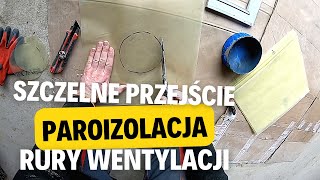 SZCZELNE PRZEJŚCIE
PAROIZOLACJA
RURY WENTYLACJI